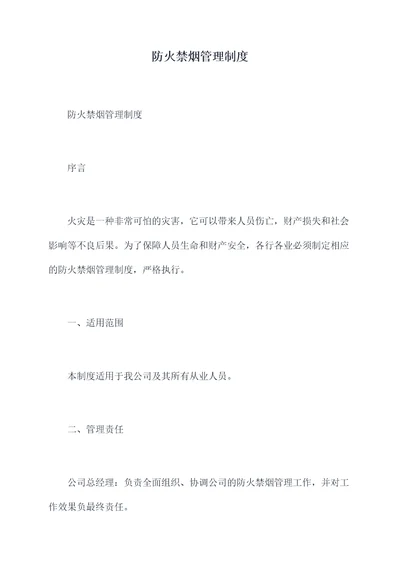 防火禁烟管理制度

防火禁烟管理制度

序言

火灾是一种非常可怕的灾害，它可以带来人员伤亡，财产损失和社会影响等不良后果。为了保障人员生命和财产安全，各行各业必须制定相应的防火禁烟管理制度，严格执行。

一、适用范围

本制度适用于我公司及其所有从业人员。

二、管理责任

公司总经理：负责全面组织、协调公司的防火禁烟管理工作，并对工作效果负最终责任。